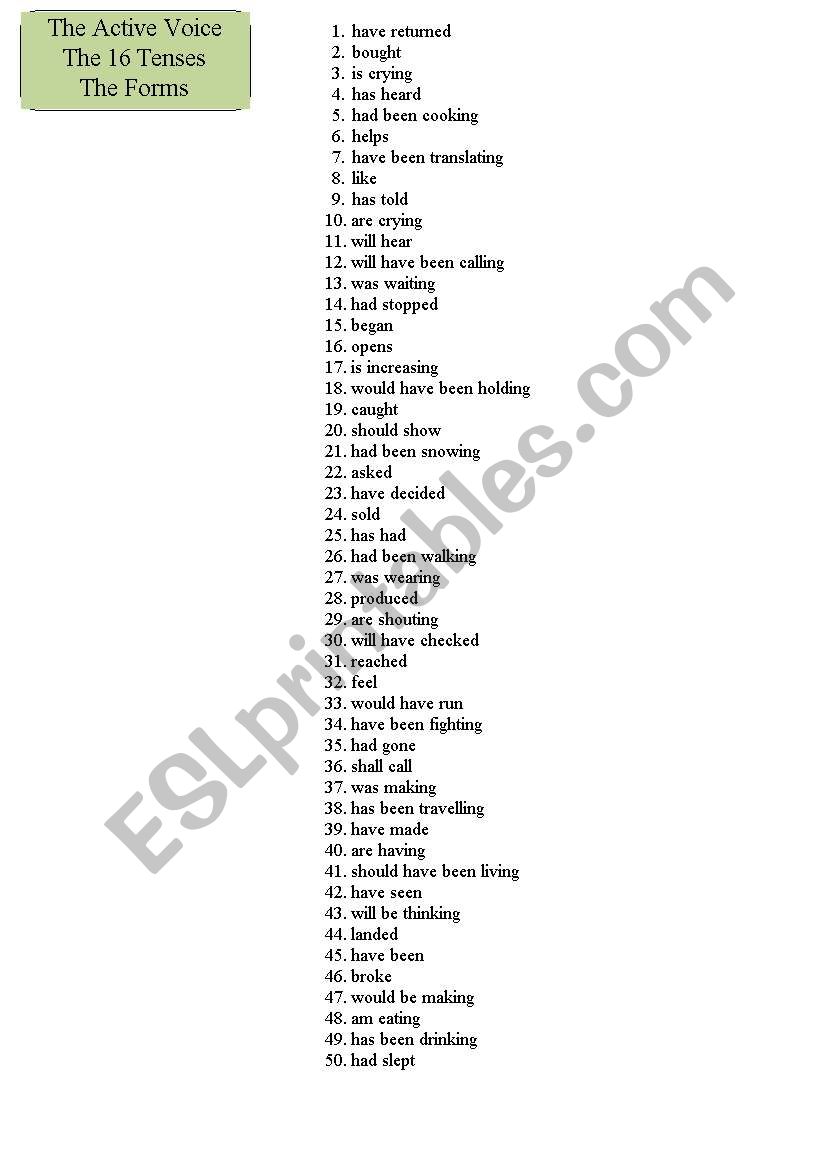 The Active Voice
The 16 Tenses
The Forms

1. have returned
2. bought
3. is crying
4. has heard
5. had been cooking
6. helps
7. have been translating
8. like
9. has told
10. are crying
11. will hear
12. will have been calling
13. was waiting
14. had stopped
15. began
16. opens
17. is increasing
18. would have been holding
19. caught
20. should show
21. had been snowing
22. asked
23. have decided
24. sold
25. has had
26. had been walking
27. was wearing
28. produced
29. are shouting
30. will have checked
31. reached
32. feel
33. would have run
34. have been fighting
35. had gone
36. shall call
37. was making
38. has been travelling
39. have made
40. are having
41. should have been living
42. have seen
43. will be thinking
44. landed
45. have been
46. broke
47. would be making
48. am eating
49. has been drinking
50. had slept

ESLprintables.com